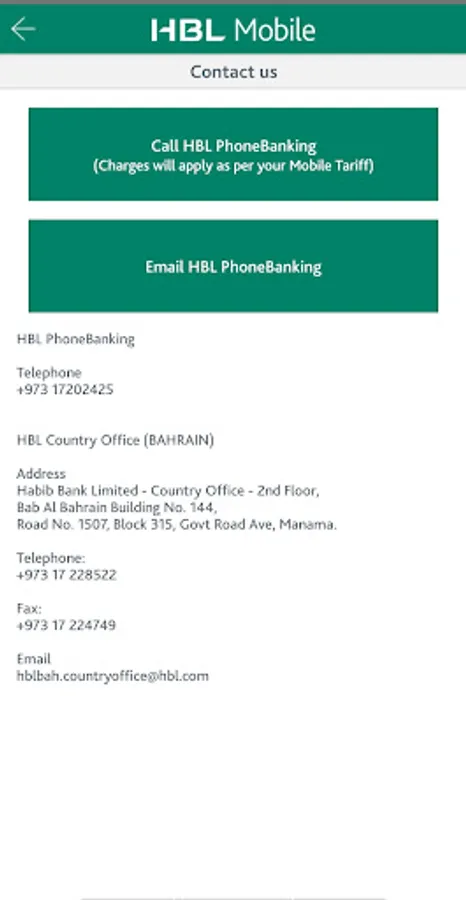 HBL Mobile

Contact us

Call HBL PhoneBanking
(Charges will apply as per your Mobile Tariff)

Email HBL PhoneBanking

HBL PhoneBanking

Telephone
+973 17202425

HBL Country Office (BAHRAIN)

Address
Habib Bank Limited - Country Office - 2nd Floor, Bab Al Bahrain Building No. 144, Road No. 1507, Block 315, Govt Road Ave, Manama.

Telephone:
+973 17 228522

Fax:
+973 17 224749

Email
hblbah.countryoffice@hbl.com